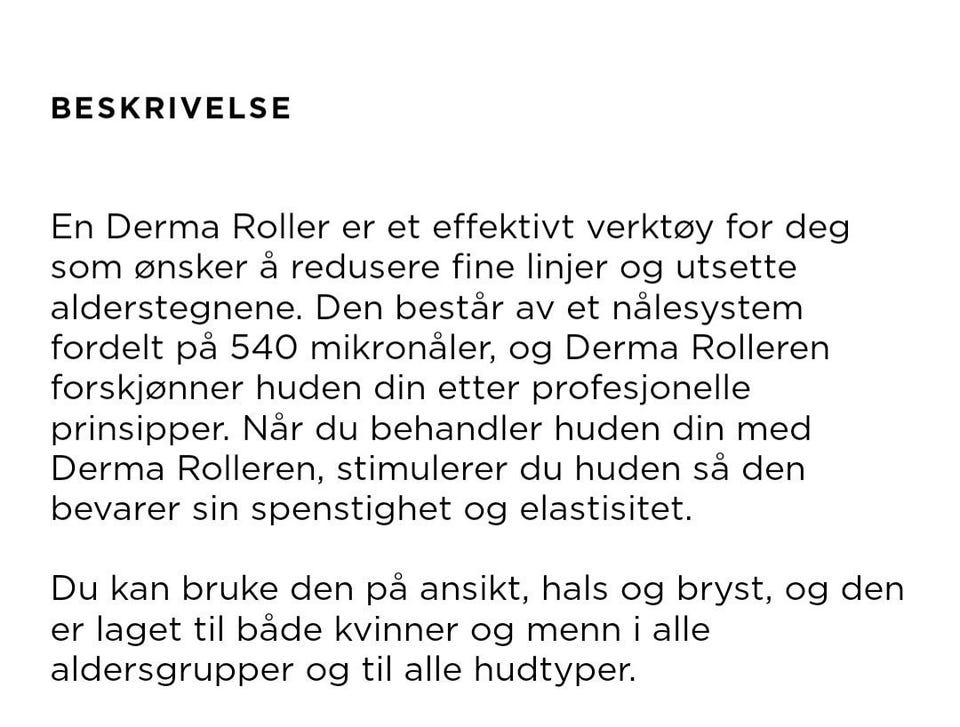 BESKRIVELSE

En Derma Roller er et effektivt verktøy for deg som ønsker å redusere fine linjer og utsette alderstegnene. Den består av et nålesystem fordelt på 540 mikronåler, og Derma Rolleren forskjønner huden din etter profesjonelle prinsipper. Når du behandler huden din med Derma Rolleren, stimulerer du huden så den bevarer sin spenstighet og elastisitet.

Du kan bruke den på ansikt, hals og bryst, og den er laget til både kvinner og menn i alle aldersgrupper og til alle hudtyper.